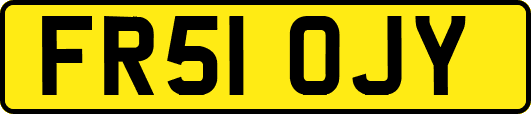 FR51 OJY